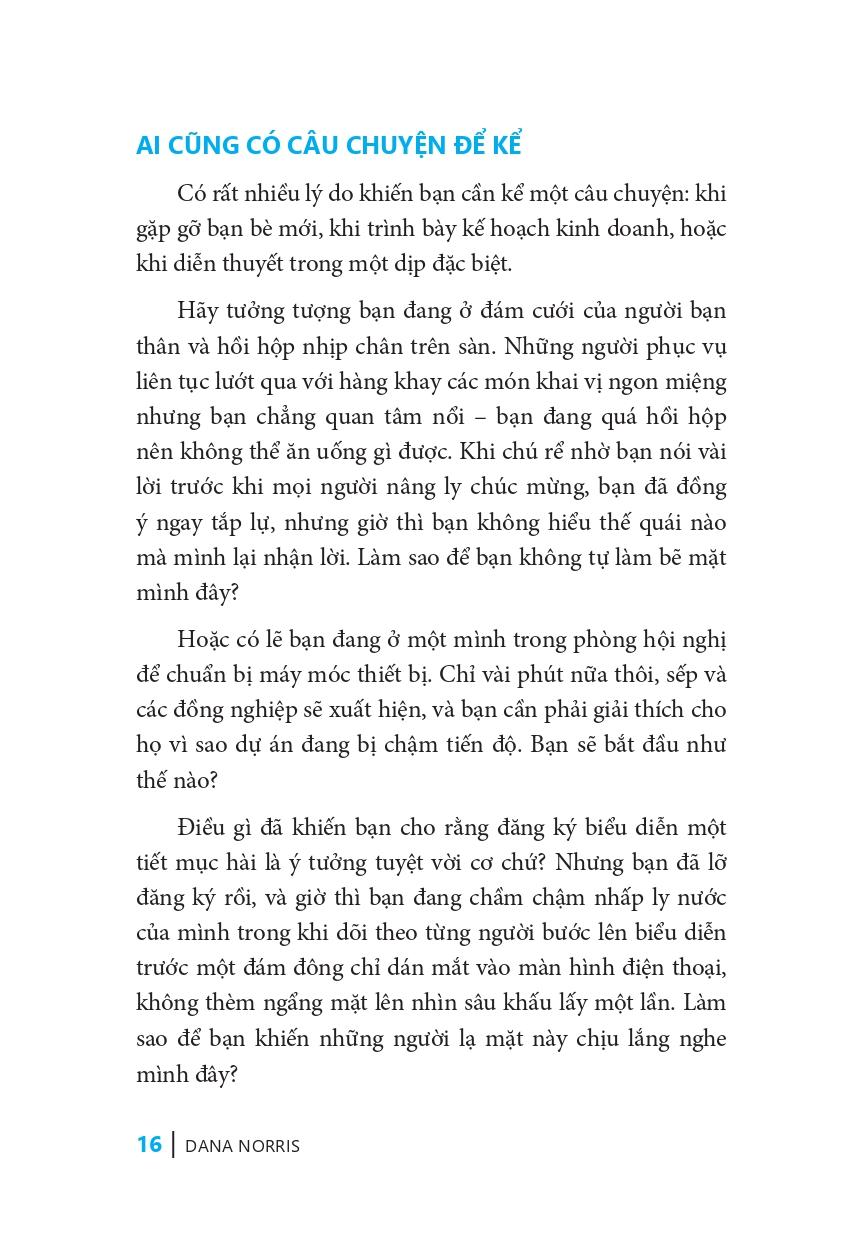 AI CŨNG CÓ CÂU CHUYỆN ĐỂ KỂ

Có rất nhiều lý do khiến bạn cần kể một câu chuyện: khi gặp gỡ bạn bè mới, khi trình bày kế hoạch kinh doanh, hoặc khi diễn thuyết trong một dịp đặc biệt.

Hãy tưởng tượng bạn đang ở đám cưới của người bạn thân và hồi hộp nhịp chân trên sàn. Những người phục vụ liên tục lướt qua với hàng khay các món khai vị ngon miệng nhưng bạn chẳng quan tâm nổi – bạn đang quá hồi hộp nên không thể ăn uống gì được. Khi chú rể nhờ bạn nói vài lời trước khi mọi người nâng ly chúc mừng, bạn đã đồng ý ngay tắp lự, nhưng giờ thì bạn không hiểu thế quái nào mà mình lại nhận lời. Làm sao để bạn không tự làm bẽ mặt mình đây?

Hoặc có lẽ bạn đang ở một mình trong phòng hội nghị để chuẩn bị máy móc thiết bị. Chỉ vài phút nữa thôi, sếp và các đồng nghiệp sẽ xuất hiện, và bạn cần phải giải thích cho họ vì sao dự án đang bị chậm tiến độ. Bạn sẽ bắt đầu như thế nào?

Điều gì đã khiến bạn cho rằng đăng ký biểu diễn một tiết mục hài là ý tưởng tuyệt vời cơ chứ? Nhưng bạn đã lỡ đăng ký rồi, và giờ thì bạn đang chầm chậm nhấp ly nước của mình trong khi dõi theo từng người bước lên biểu diễn trước một đám đông chỉ dán mắt vào màn hình điện thoại, không thèm ngẩng mặt lên nhìn sâu khấu lấy một lần. Làm sao để bạn khiến những người lạ mặt này chịu lắng nghe mình đây?

16 | DANA NORRIS